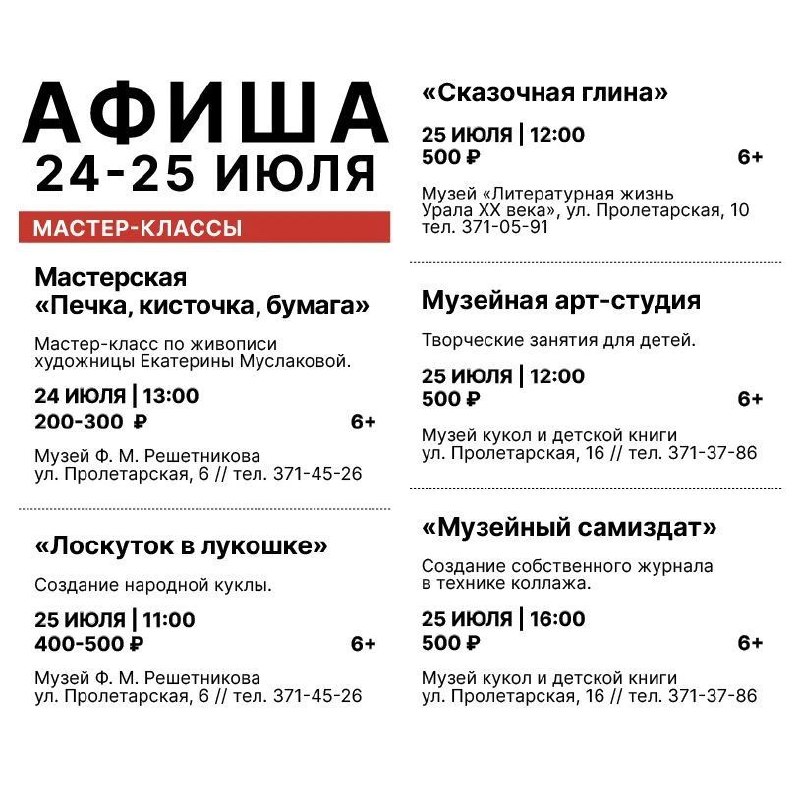 АФИША
24-25 ИЮЛЯ

МАСТЕР-КЛАССЫ

Мастерская «Печка, кисточка, бумага»

Мастер-класс по живописи художницы Екатерины Муслаковой.

24 ИЮЛЯ | 13:00
200-300 ₽ 6+

Музей Ф. М. Решетникова
ул. Пролетарская, 6 // тел. 371-45-26

«Лоскуток в лукошке»

Создание народной куклы.

25 ИЮЛЯ | 11:00
400-500 ₽ 6+

Музей Ф. М. Решетникова
ул. Пролетарская, 6 // тел. 371-45-26

«Сказочная глина»

25 ИЮЛЯ | 12:00
500 ₽ 6+

Музей «Литературная жизнь Урала XX века», ул. Пролетарская, 10
тел. 371-05-91

Музейная арт-студия

Творческие занятия для детей.

25 ИЮЛЯ | 12:00
500 ₽ 6+

Музей кукол и детской книги
ул. Пролетарская, 16 // тел. 371-37-86

«Музейный самиздат»

Создание собственного журнала в технике коллажа.

25 ИЮЛЯ | 16:00
500 ₽ 6+

Музей кукол и детской книги
ул. Пролетарская, 16 // тел. 371-37-86